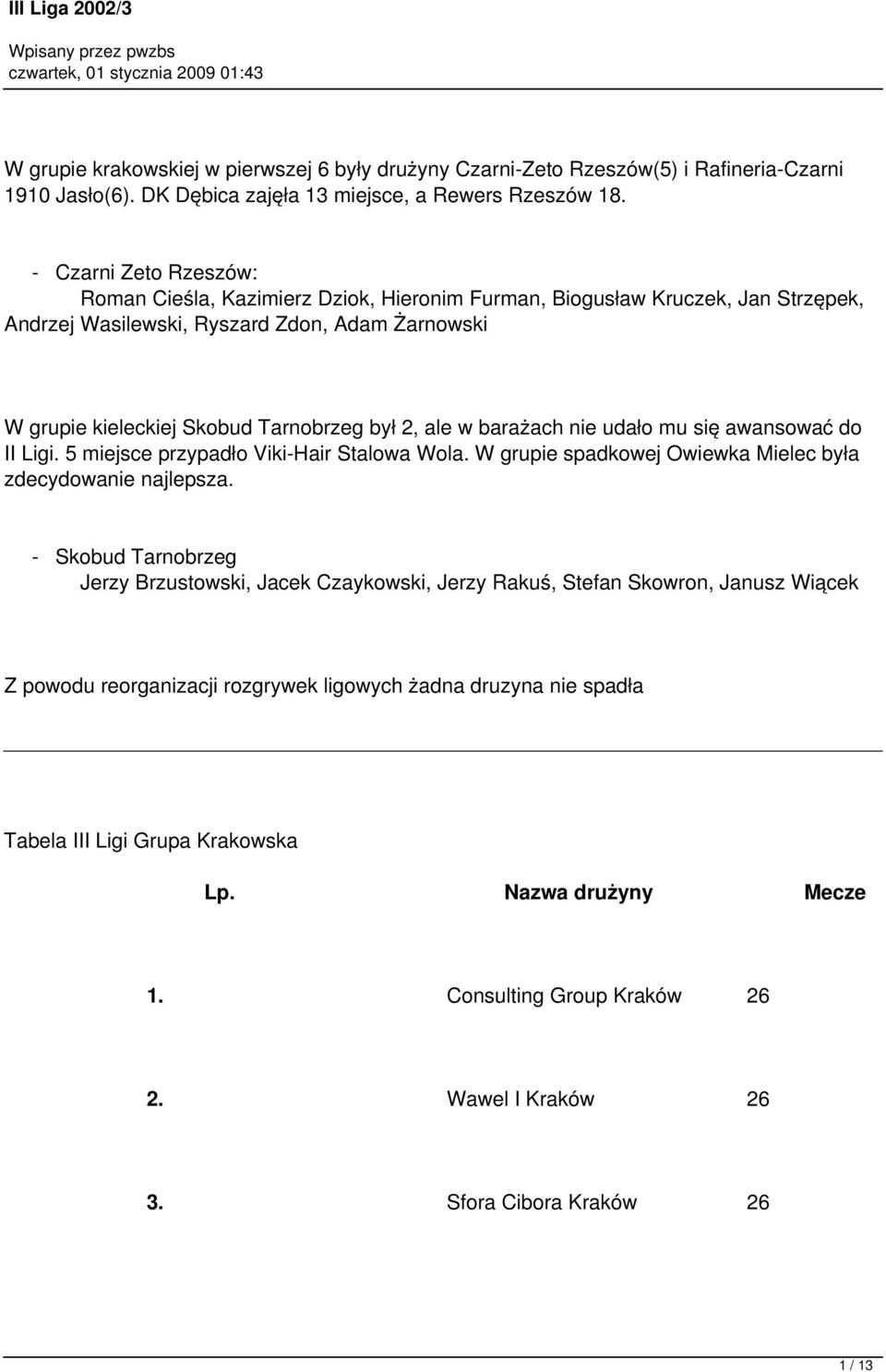 III Liga 2002/3

Wpisany przez pwzbs
czwartek, 01 stycznia 2009 01:43

W grupie krakowskiej w pierwszej 6 były drużyny Czarni-Zeto Rzeszów(5) i Rafineria-Czarni 1910 Jasło(6). DK Dębica zajęła 13 miejsce, a Rewers Rzeszów 18.

- Czarni Zeto Rzeszów:
Roman Cieśla, Kazimierz Dziok, Hieronim Furman, Biogusław Kruczek, Jan Strzępek, Andrzej Wasilewski, Ryszard Zdon, Adam Żarnowski

W grupie kieleckiej Skobud Tarnobrzeg był 2, ale w barażach nie udało mu się awansować do II Ligi. 5 miejsce przypadło Viki-Hair Stalowa Wola. W grupie spadkowej Owiewka Mielec była zdecydowanie najlepsza.

- Skobud Tarnobrzeg
Jerzy Brzustowski, Jacek Czaykowski, Jerzy Rakuś, Stefan Skowron, Janusz Wiącek

Z powodu reorganizacji rozgrywek ligowych żadna druzyna nie spadła

Tabela III Ligi Grupa Krakowska

| Lp. | Nazwa drużyny | Mecze |
|---|---|---|
| 1. | Consulting Group Kraków | 26 |
| 2. | Wawel I Kraków | 26 |
| 3. | Sfora Cibora Kraków | 26 |

1 / 13